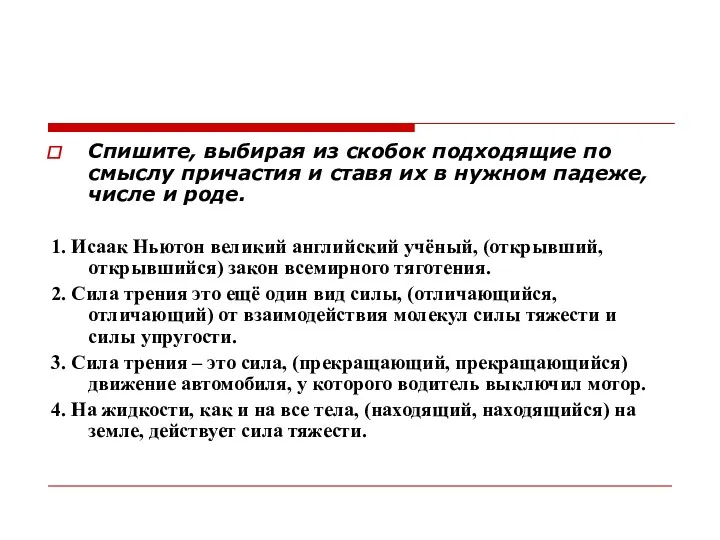 Спишите, выбирая из скобок подходящие по смыслу причастия и ставя их в нужном падеже, числе и роде.

1. Исаак Ньютон великий английский учёный, (открывший, открывшийся) закон всемирного тяготения.

2. Сила трения это ещё один вид силы, (отличающийся, отличающий) от взаимодействия молекул силы тяжести и силы упругости.

3. Сила трения – это сила, (прекращающий, прекращающийся) движение автомобиля, у которого водитель выключил мотор.

4. На жидкости, как и на все тела, (находящий, находящийся) на земле, действует сила тяжести.